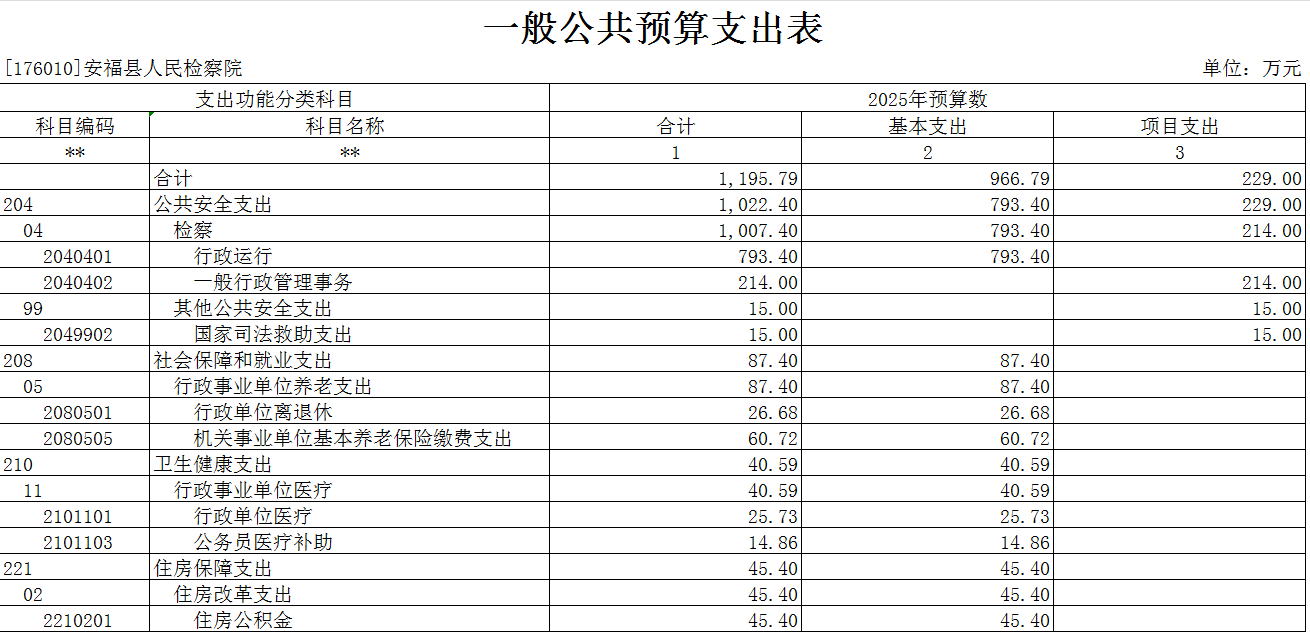 一般公共预算支出表

[176010]安福县人民检察院

单位：万元

| 支出功能分类科目 | | 2025年预算数 | | |
|---|---|---|---|---|
| 科目编码 | 科目名称 | 合计 | 基本支出 | 项目支出 |
| ** | ** | 1 | 2 | 3 |
| | 合计 | 1,195.79 | 966.79 | 229.00 |
| 204 | 公共安全支出 | 1,022.40 | 793.40 | 229.00 |
| 04 | 检察 | 1,007.40 | 793.40 | 214.00 |
| 2040401 | 行政运行 | 793.40 | 793.40 | |
| 2040402 | 一般行政管理事务 | 214.00 | | 214.00 |
| 99 | 其他公共安全支出 | 15.00 | | 15.00 |
| 2049902 | 国家司法救助支出 | 15.00 | | 15.00 |
| 208 | 社会保障和就业支出 | 87.40 | 87.40 | |
| 05 | 行政事业单位养老支出 | 87.40 | 87.40 | |
| 2080501 | 行政单位离退休 | 26.68 | 26.68 | |
| 2080505 | 机关事业单位基本养老保险缴费支出 | 60.72 | 60.72 | |
| 210 | 卫生健康支出 | 40.59 | 40.59 | |
| 11 | 行政事业单位医疗 | 40.59 | 40.59 | |
| 2101101 | 行政单位医疗 | 25.73 | 25.73 | |
| 2101103 | 公务员医疗补助 | 14.86 | 14.86 | |
| 221 | 住房保障支出 | 45.40 | 45.40 | |
| 02 | 住房改革支出 | 45.40 | 45.40 | |
| 2210201 | 住房公积金 | 45.40 | 45.40 | |